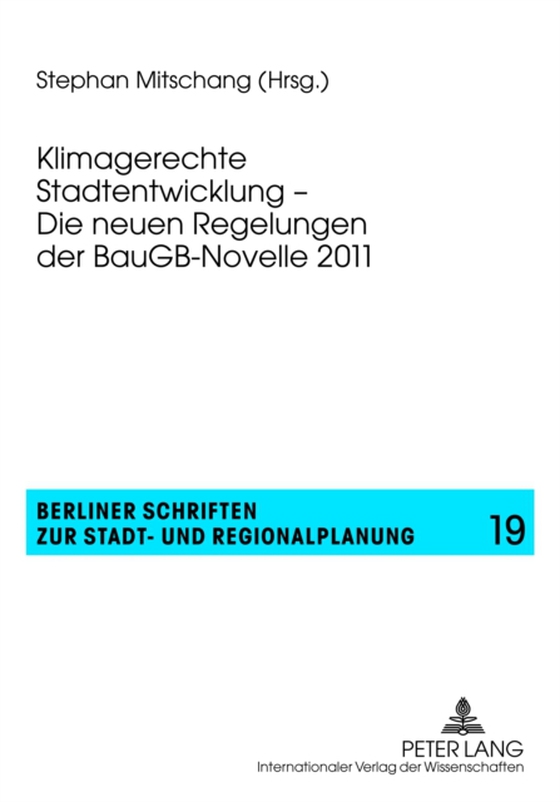 Stephan Mitschang (Hrsg.)

Klimagerechte Stadtentwicklung – Die neuen Regelungen der BauGB-Novelle 2011

BERLINER SCHRIFTEN ZUR STADT- UND REGIONALPLANUNG

19

PETER LANG
Internationaler Verlag der Wissenschaften